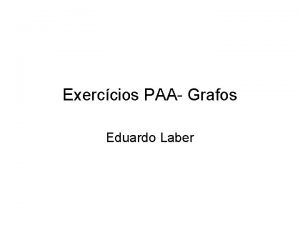 Exercícios PAA- Grafos

Eduardo Laber